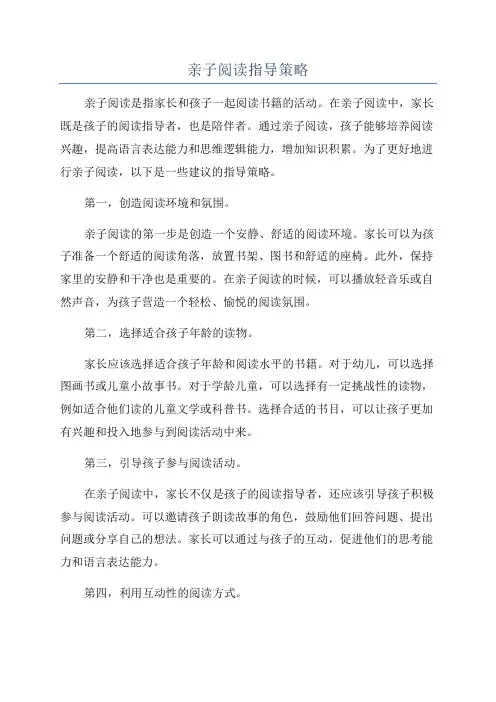 亲子阅读指导策略

亲子阅读是指家长和孩子一起阅读书籍的活动。在亲子阅读中，家长既是孩子的阅读指导者，也是陪伴者。通过亲子阅读，孩子能够培养阅读兴趣，提高语言表达能力和思维逻辑能力，增加知识积累。为了更好地进行亲子阅读，以下是一些建议的指导策略。

第一，创造阅读环境和氛围。

亲子阅读的第一步是创造一个安静、舒适的阅读环境。家长可以为孩子准备一个舒适的阅读角落，放置书架、图书和舒适的座椅。此外，保持家里的安静和干净也是重要的。在亲子阅读的时候，可以播放轻音乐或自然声音，为孩子营造一个轻松、愉悦的阅读氛围。

第二，选择适合孩子年龄的读物。

家长应该选择适合孩子年龄和阅读水平的书籍。对于幼儿，可以选择图画书或儿童小故事书。对于学龄儿童，可以选择有一定挑战性的读物，例如适合他们读的儿童文学或科普书。选择合适的书目，可以让孩子更加有兴趣和投入地参与到阅读活动中来。

第三，引导孩子参与阅读活动。

在亲子阅读中，家长不仅是孩子的阅读指导者，还应该引导孩子积极参与阅读活动。可以邀请孩子朗读故事的角色，鼓励他们回答问题、提出问题或分享自己的想法。家长可以通过与孩子的互动，促进他们的思考能力和语言表达能力。

第四，利用互动性的阅读方式。